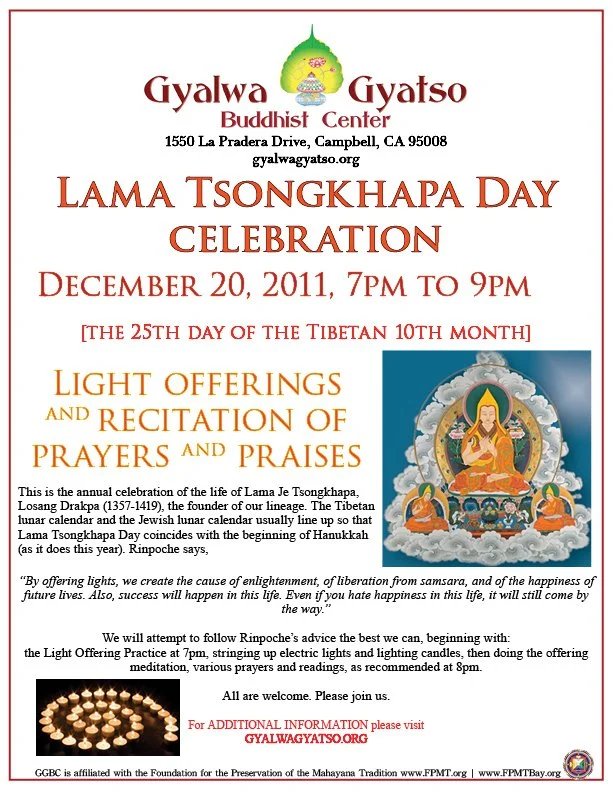 Gyalwa Gyatso
Buddhist Center
1550 La Pradera Drive, Campbell, CA 95008
gyalwagyatso.org

LAMA TSONGKHAPA DAY
CELEBRATION

DECEMBER 20, 2011, 7PM TO 9PM

[THE 25TH DAY OF THE TIBETAN 10TH MONTH]

LIGHT OFFERINGS AND RECITATION OF PRAYERS AND PRAISES

This is the annual celebration of the life of Lama Je Tsongkhapa, Losang Drakpa (1357-1419), the founder of our lineage. The Tibetan lunar calendar and the Jewish lunar calendar usually line up so that Lama Tsongkhapa Day coincides with the beginning of Hanukkah (as it does this year). Rinpoche says,

"By offering lights, we create the cause of enlightenment, of liberation from samsara, and of the happiness of future lives. Also, success will happen in this life. Even if you hate happiness in this life, it will still come by the way."

We will attempt to follow Rinpoche's advice the best we can, beginning with:
the Light Offering Practice at 7pm, stringing up electric lights and lighting candles, then doing the offering meditation, various prayers and readings, as recommended at 8pm.

All are welcome. Please join us.

For ADDITIONAL INFORMATION please visit
GYALWAGYATSO.ORG

GGBC is affiliated with the Foundation for the Preservation of the Mahayana Tradition www.FPMT.org | www.FPMTBay.org